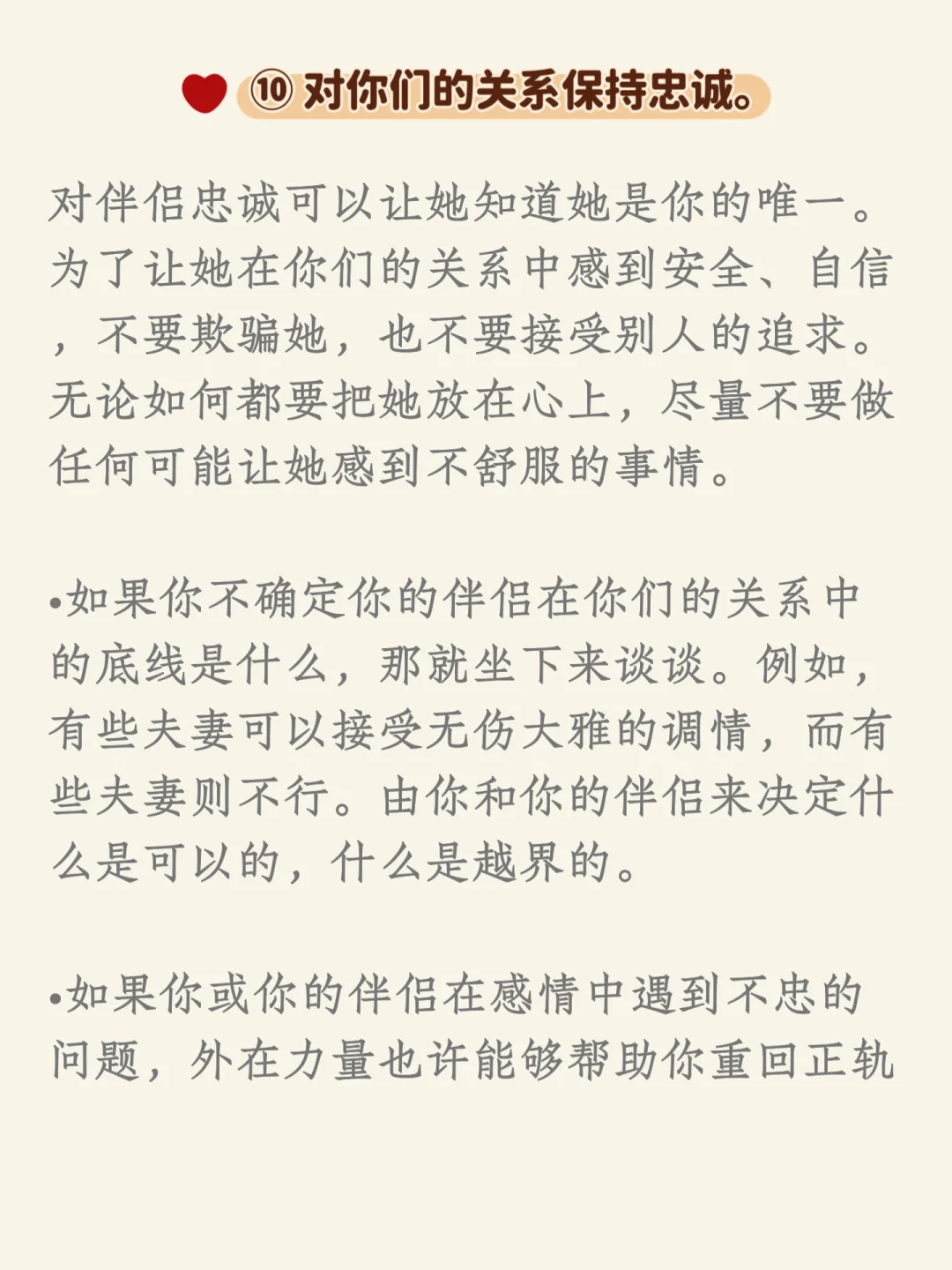 ⑩ 对你们的关系保持忠诚。

对伴侣忠诚可以让她知道她是你的唯一。为了让她在你们的关系中感到安全、自信，不要欺骗她，也不要接受别人的追求。无论如何都要把她放在心上，尽量不要做任何可能让她感到不舒服的事情。

•如果你不确定你的伴侣在你们的关系中的底线是什么，那就坐下来谈谈。例如，有些夫妻可以接受无伤大雅的调情，而有些夫妻则不行。由你和你的伴侣来决定什么是可以的，什么是越界的。

•如果你或你的伴侣在感情中遇到不忠的问题，外在力量也许能够帮助你重回正轨